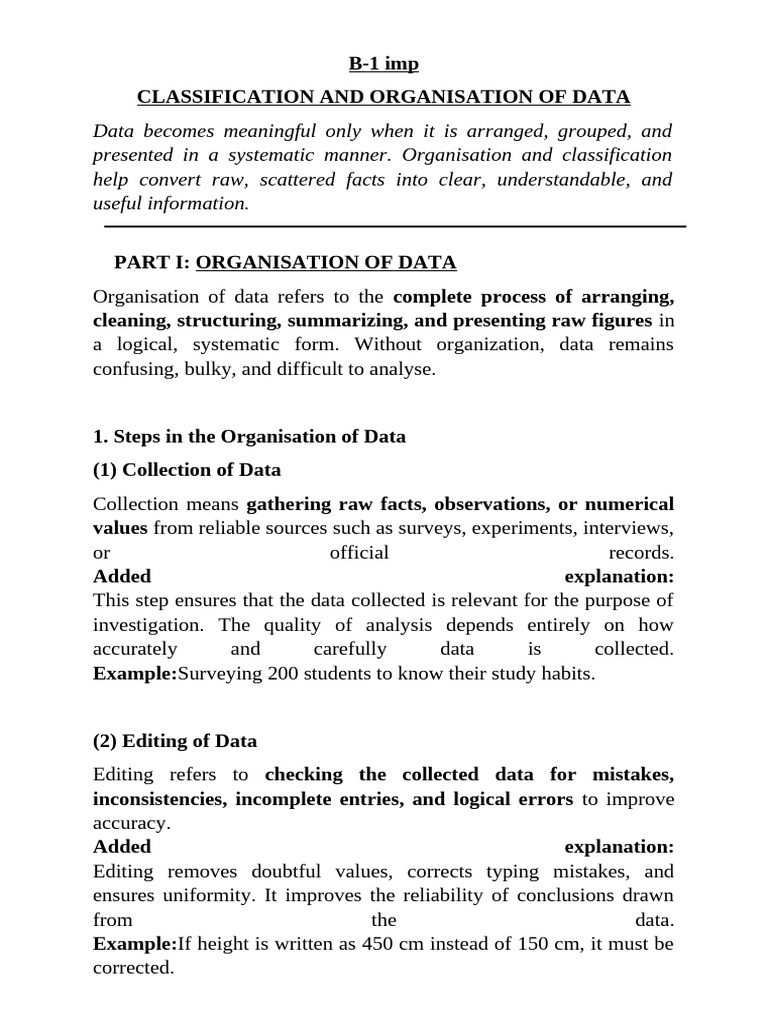 B-1 imp

CLASSIFICATION AND ORGANISATION OF DATA

Data becomes meaningful only when it is arranged, grouped, and presented in a systematic manner. Organisation and classification help convert raw, scattered facts into clear, understandable, and useful information.

PART I: ORGANISATION OF DATA

Organisation of data refers to the complete process of arranging, cleaning, structuring, summarizing, and presenting raw figures in a logical, systematic form. Without organization, data remains confusing, bulky, and difficult to analyse.

1. Steps in the Organisation of Data

(1) Collection of Data

Collection means gathering raw facts, observations, or numerical values from reliable sources such as surveys, experiments, interviews, or official records.
Added explanation:
This step ensures that the data collected is relevant for the purpose of investigation. The quality of analysis depends entirely on how accurately and carefully data is collected.
Example:Surveying 200 students to know their study habits.

(2) Editing of Data

Editing refers to checking the collected data for mistakes, inconsistencies, incomplete entries, and logical errors to improve accuracy.
Added explanation:
Editing removes doubtful values, corrects typing mistakes, and ensures uniformity. It improves the reliability of conclusions drawn from the data.
Example:If height is written as 450 cm instead of 150 cm, it must be corrected.